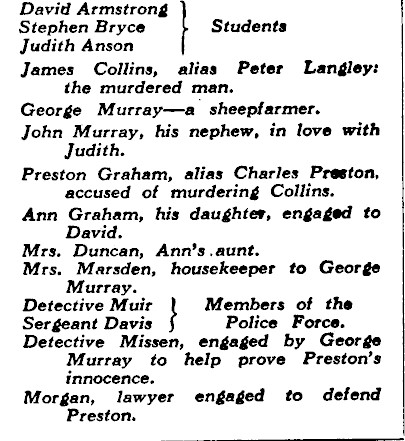 David Armstrong
Stephen Bryce
Judith Anson
Students

James Collins, alias Peter Langley: the murdered man.

George Murray—a sheepfarmer.

John Murray, his nephew, in love with Judith.

Preston Graham, alias Charles Preston, accused of murdering Collins.

Ann Graham, his daughter, engaged to David.

Mrs. Duncan, Ann's aunt.

Mrs. Marsden, housekeeper to George Murray.

Detective Muir
Sergeant Davis
Members of the Police Force.

Detective Missen, engaged by George Murray to help prove Preston's innocence.

Morgan, lawyer engaged to defend Preston.